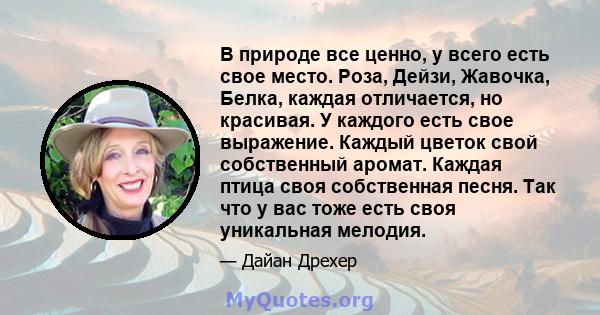 В природе все ценно, у всего есть свое место. Роза, Дейзи, Жавочка, Белка, каждая отличается, но красивая. У каждого есть свое выражение. Каждый цветок свой собственный аромат. Каждая птица своя собственная песня. Так что у вас тоже есть своя уникальная мелодия.

— Дайан Дрехер

MyQuotes.org